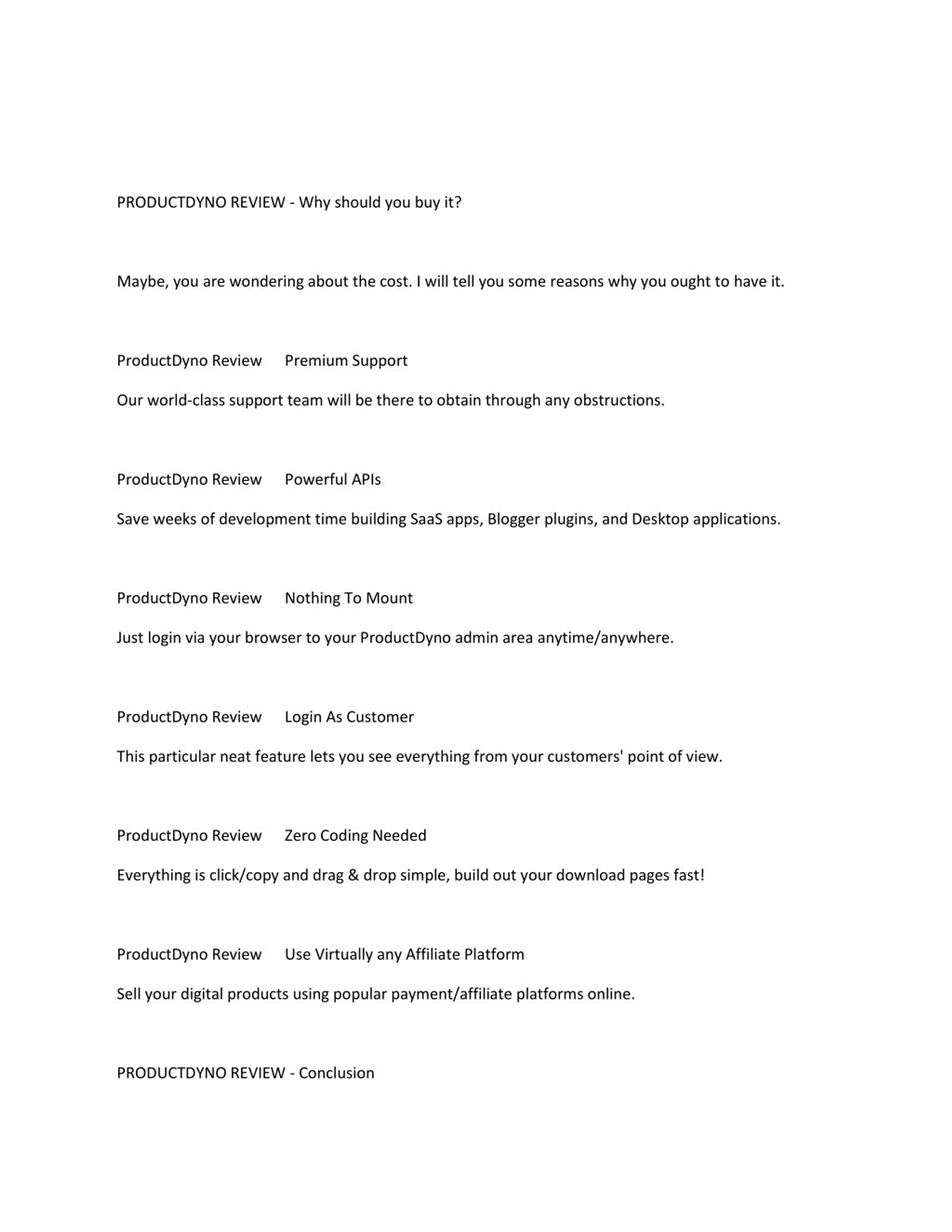 PRODUCTDYNO REVIEW - Why should you buy it?

Maybe, you are wondering about the cost. I will tell you some reasons why you ought to have it.

ProductDyno Review Premium Support

Our world-class support team will be there to obtain through any obstructions.

ProductDyno Review Powerful APIs

Save weeks of development time building SaaS apps, Blogger plugins, and Desktop applications.

ProductDyno Review Nothing To Mount

Just login via your browser to your ProductDyno admin area anytime/anywhere.

ProductDyno Review Login As Customer

This particular neat feature lets you see everything from your customers' point of view.

ProductDyno Review Zero Coding Needed

Everything is click/copy and drag & drop simple, build out your download pages fast!

ProductDyno Review Use Virtually any Affiliate Platform

Sell your digital products using popular payment/affiliate platforms online.

PRODUCTDYNO REVIEW - Conclusion